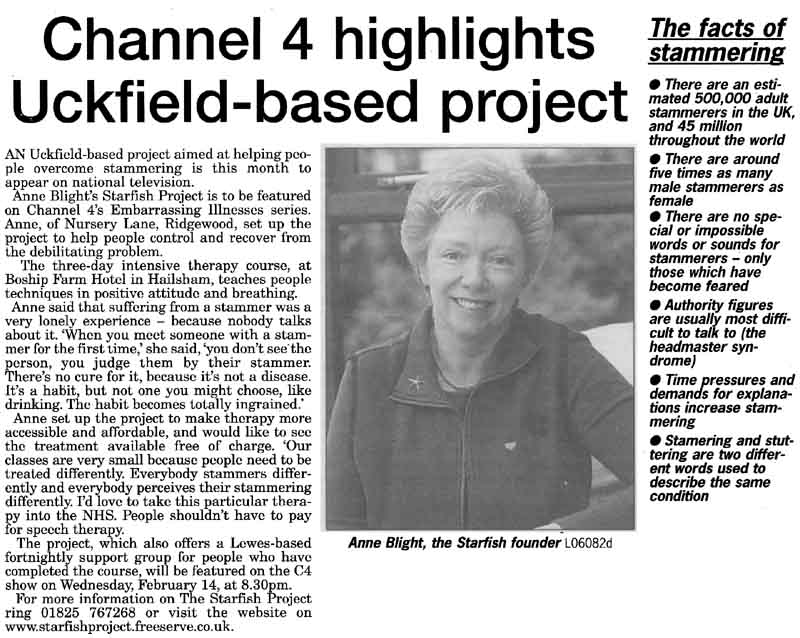 Channel 4 highlights Uckfield-based project

AN Uckfield-based project aimed at helping people overcome stammering is this month to appear on national television.

Anne Blight's Starfish Project is to be featured on Channel 4's Embarrassing Illnesses series. Anne, of Nursery Lane, Ridgewood, set up the project to help people control and recover from the debilitating problem.

The three-day intensive therapy course, at Boship Farm Hotel in Hailsham, teaches people techniques in positive attitude and breathing.

Anne said that suffering from a stammer was a very lonely experience – because nobody talks about it. 'When you meet someone with a stammer for the first time,' she said, 'you don't see the person, you judge them by their stammer. There's no cure for it, because it's not a disease. It's a habit, but not one you might choose, like drinking. The habit becomes totally ingrained.'

Anne set up the project to make therapy more accessible and affordable, and would like to see the treatment available free of charge. 'Our classes are very small because people need to be treated differently. Everybody stammers differently and everybody perceives their stammering differently. I'd love to take this particular therapy into the NHS. People shouldn't have to pay for speech therapy.

The project, which also offers a Lewes-based fortnightly support group for people who have completed the course, will be featured on the C4 show on Wednesday, February 14, at 8.30pm.

For more information on The Starfish Project ring 01825 767268 or visit the website on www.starfishproject.freeserve.co.uk.

Anne Blight, the Starfish founder L06082d

The facts of stammering

● There are an estimated 500,000 adult stammerers in the UK, and 45 million throughout the world

● There are around five times as many male stammerers as female

● There are no special or impossible words or sounds for stammerers – only those which have become feared

● Authority figures are usually most difficult to talk to (the headmaster syndrome)

● Time pressures and demands for explanations increase stammering

● Stamering and stuttering are two different words used to describe the same condition